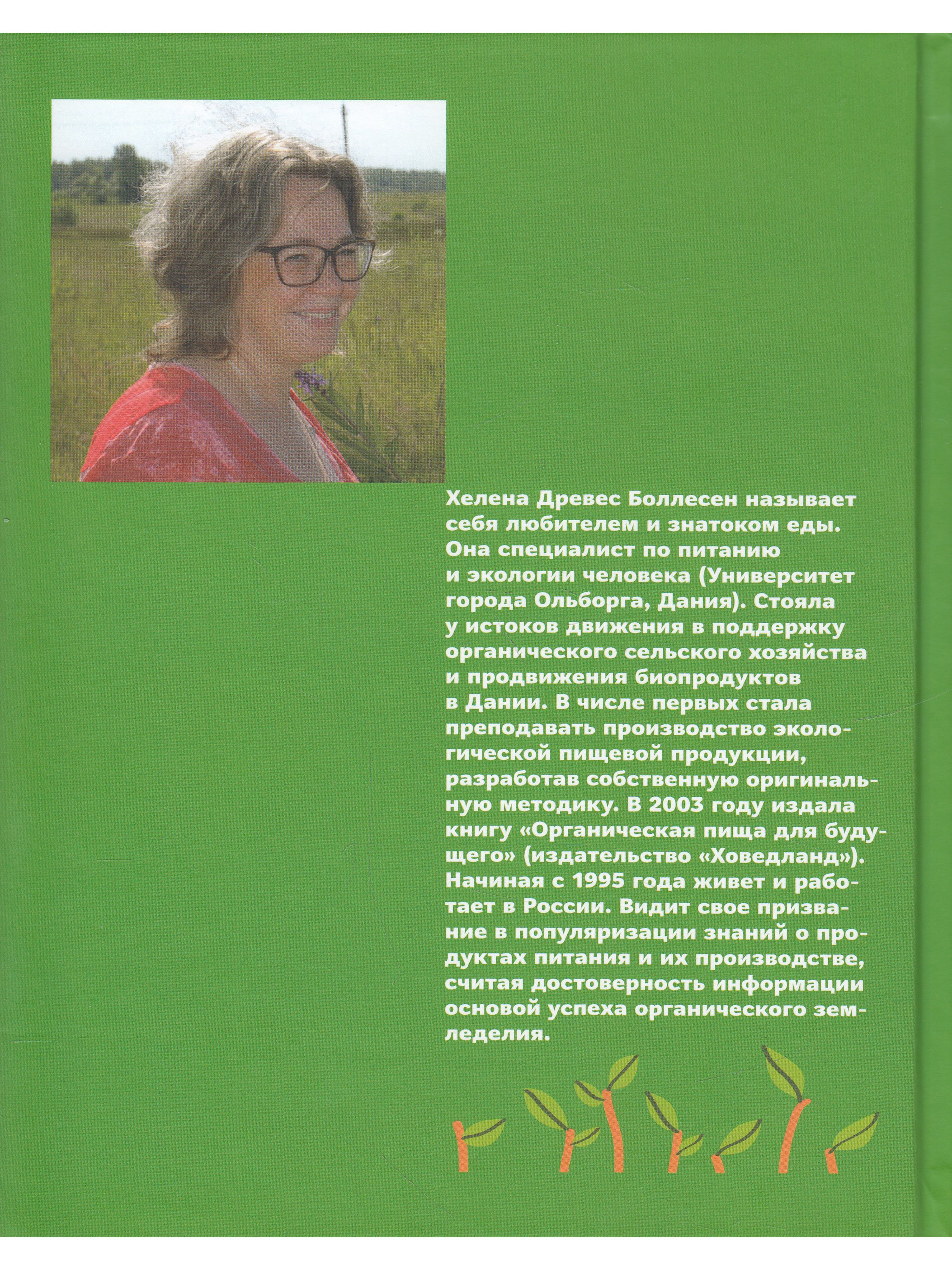 Хелена Древес Боллесен называет себя любителем и знатоком еды. Она специалист по питанию и экологии человека (Университет города Ольборга, Дания). Стояла у истоков движения в поддержку органического сельского хозяйства и продвижения биопродуктов в Дании. В числе первых стала преподавать производство экологической пищевой продукции, разработав собственную оригинальную методику. В 2003 году издала книгу «Органическая пища для будущего» (издательство «Ховедланд»). Начиная с 1995 года живет и работает в России. Видит свое призвание в популяризации знаний о продуктах питания и их производстве, считая достоверность информации основой успеха органического земледелия.